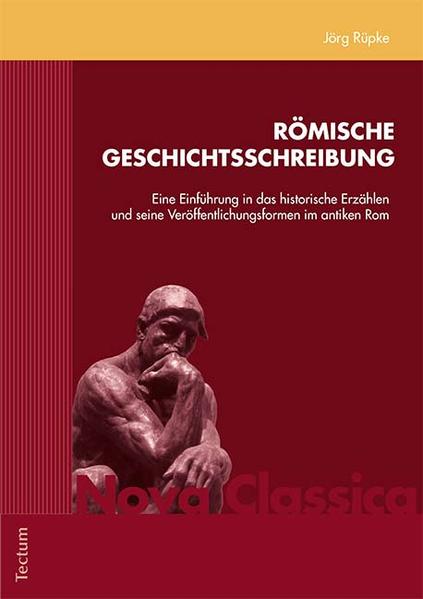 Jörg Rüpke

RÖMISCHE GESCHICHTSSCHREIBUNG

Eine Einführung in das historische Erzählen und seine Veröffentlichungsformen im antiken Rom

Nova Classica

Tectum